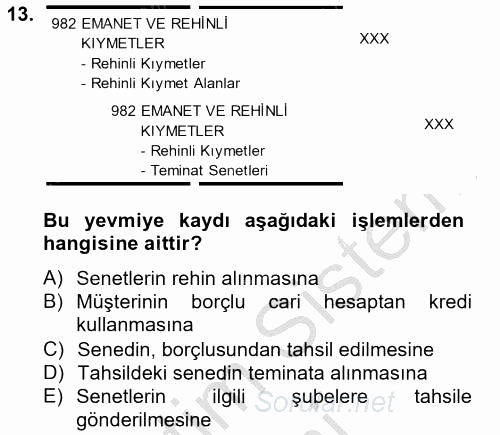 13.

982 EMANET VE REHİNLİ KIYMETLER XXX
- Rehinli Kıymetler
- Rehinli Kıymet Alanlar

982 EMANET VE REHİNLİ KIYMETLER XXX
- Rehinli Kıymetler
- Teminat Senetleri

Bu yevmiye kaydı aşağıdaki işlemlerden hangisine aittir?

A) Senetlerin rehin alınmasına
B) Müşterinin borçlu cari hesaptan kredi kullanmasına
C) Senedin, borçlusundan tahsil edilmesine
D) Tahsildeki senedin teminata alınmasına
E) Senetlerin ilgili şubelere tahsile gönderilmesine

Sorular.net